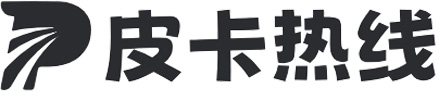 皮卡热线